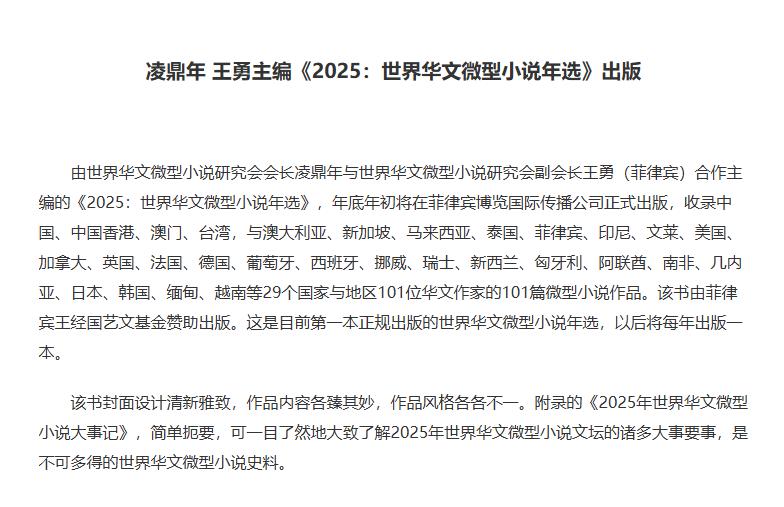 凌鼎年 王勇主编《2025：世界华文微型小说年选》出版

由世界华文微型小说研究会会长凌鼎年与世界华文微型小说研究会副会长王勇（菲律宾）合作主编的《2025：世界华文微型小说年选》，年底年初将在菲律宾博览国际传播公司正式出版，收录中国、中国香港、澳门、台湾，与澳大利亚、新加坡、马来西亚、泰国、菲律宾、印尼、文莱、美国、加拿大、英国、法国、德国、葡萄牙、西班牙、挪威、瑞士、新西兰、匈牙利、阿联酋、南非、几内亚、日本、韩国、缅甸、越南等29个国家与地区101位华文作家的101篇微型小说作品。该书由菲律宾王经国艺文基金赞助出版。这是目前第一本正规出版的世界华文微型小说年选，以后将每年出版一本。

该书封面设计清新雅致，作品内容各臻其妙，作品风格各各不一。附录的《2025年世界华文微型小说大事记》，简单扼要，可一目了然地大致了解2025年世界华文微型小说文坛的诸多大事要事，是不可多得的世界华文微型小说史料。